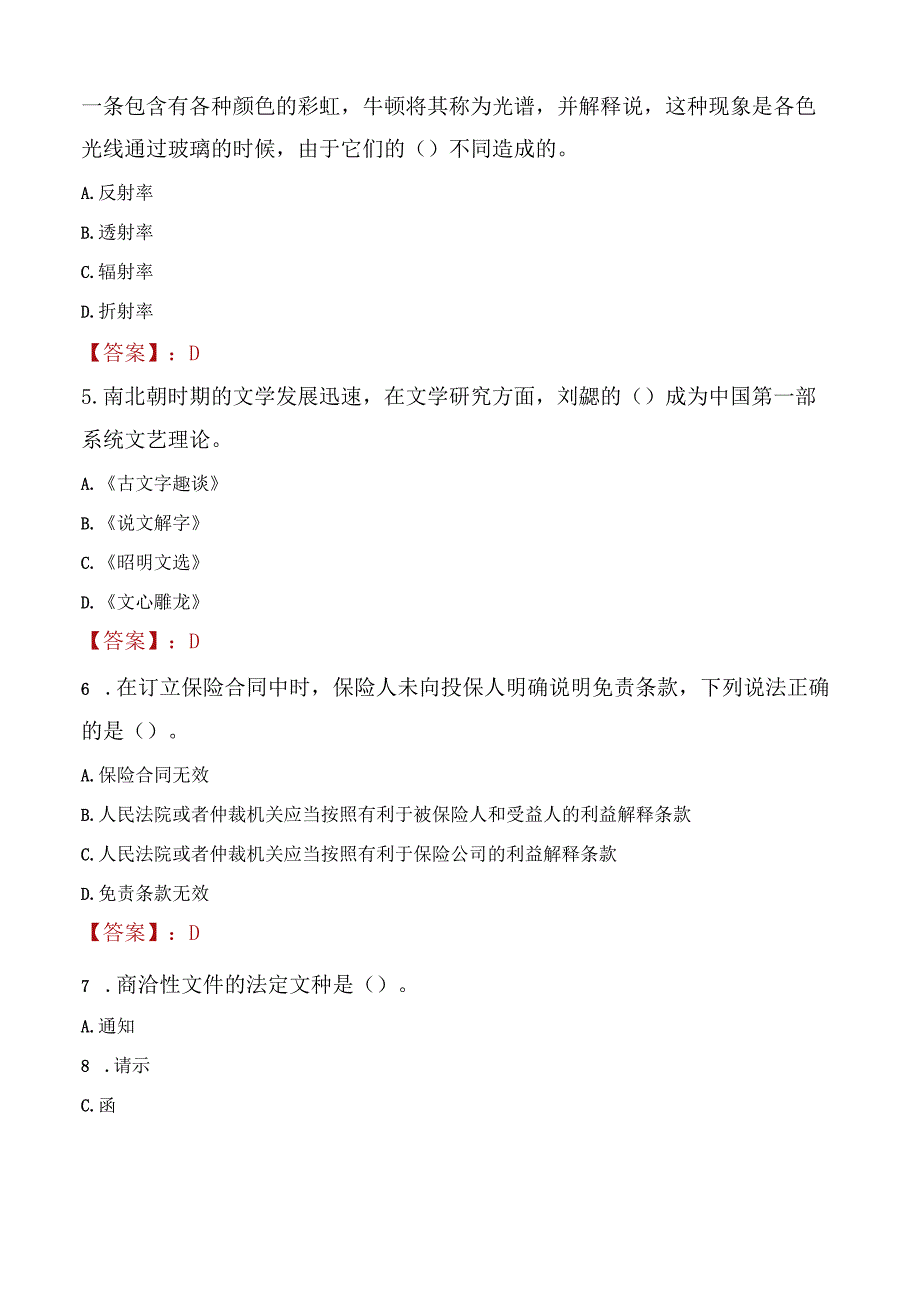 一条包含有各种颜色的彩虹，牛顿将其称为光谱，并解释说，这种现象是各色光线通过玻璃的时候，由于它们的（）不同造成的。

A.反射率

B.透射率

C.辐射率

D.折射率

【答案】：D

5.南北朝时期的文学发展迅速，在文学研究方面，刘勰的（）成为中国第一部系统文艺理论。

A.《古文字趣谈》

B.《说文解字》

C.《昭明文选》

D.《文心雕龙》

【答案】：D

6 .在订立保险合同中时，保险人未向投保人明确说明免责条款，下列说法正确的是（）。

A.保险合同无效

B.人民法院或者仲裁机关应当按照有利于被保险人和受益人的利益解释条款

C.人民法院或者仲裁机关应当按照有利于保险公司的利益解释条款

D.免责条款无效

【答案】：D

7 .商洽性文件的法定文种是（）。

A.通知

8 .请示

C.函